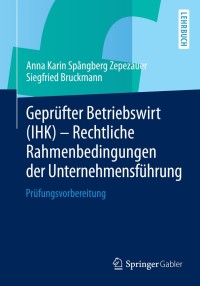 LEHRBUCH

Anna Karin Spångberg Zepezauer
Siegfried Bruckmann

Geprüfter Betriebswirt (IHK) – Rechtliche Rahmenbedingungen der Unternehmensführung

Prüfungsvorbereitung

Springer Gabler